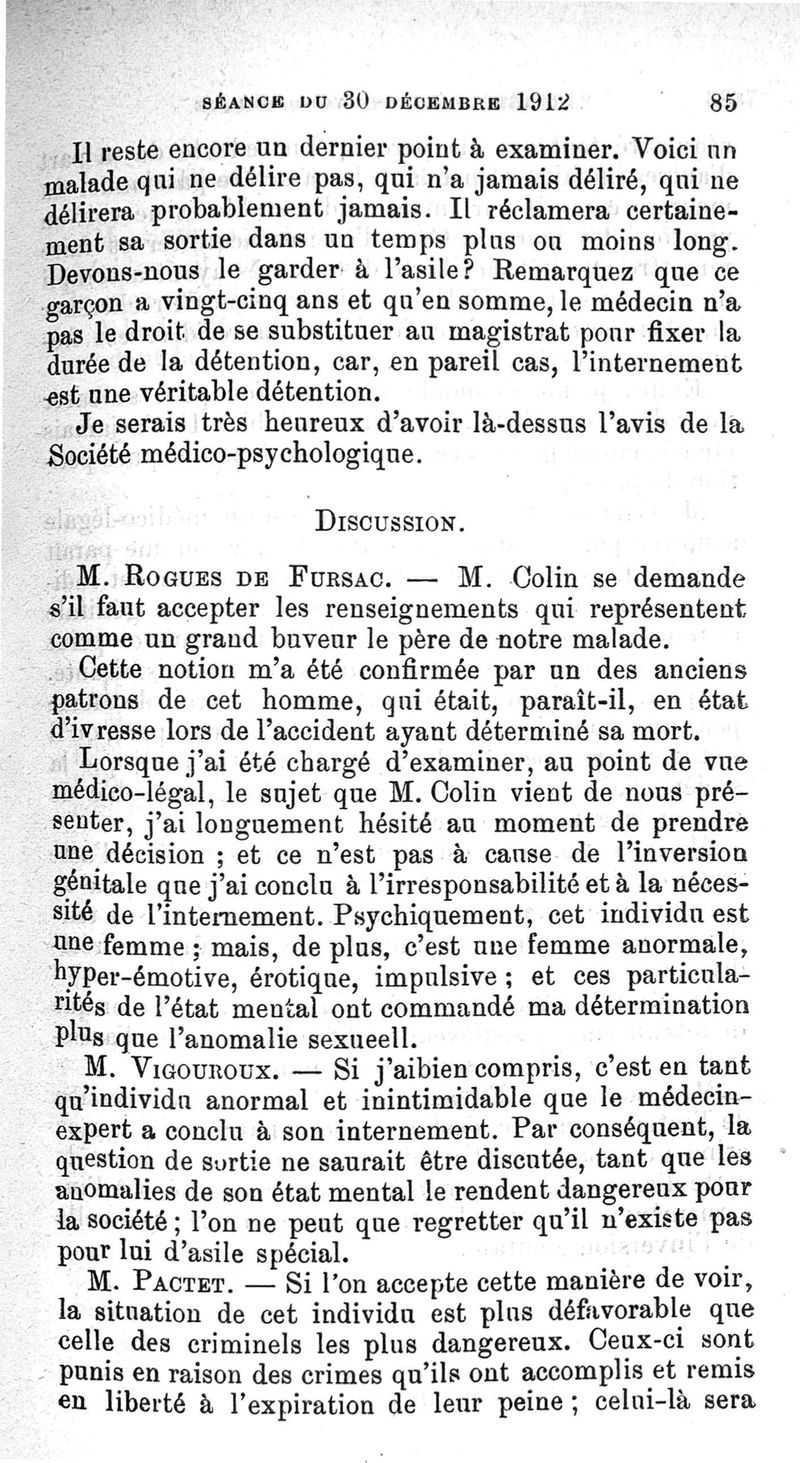 SÉANCE DU 30 DÉCEMBRE 1912 85

Il reste encore un dernier point à examiner. Voici un malade qui ne délire pas, qui n'a jamais déliré, qui ne délirera probablement jamais. Il réclamera certainement sa sortie dans un temps plus ou moins long. Devons-nous le garder à l'asile? Remarquez que ce garçon a vingt-cinq ans et qu'en somme, le médecin n'a pas le droit de se substituer au magistrat pour fixer la durée de la détention, car, en pareil cas, l'internement est une véritable détention.

Je serais très heureux d'avoir là-dessus l'avis de la Société médico-psychologique.

DISCUSSION.

M. ROGUES DE FURSAC. — M. Colin se demande s'il faut accepter les renseignements qui représentent comme un grand buveur le père de notre malade.

Cette notion m'a été confirmée par un des anciens patrons de cet homme, qui était, paraît-il, en état d'ivresse lors de l'accident ayant déterminé sa mort.

Lorsque j'ai été chargé d'examiner, au point de vue médico-légal, le sujet que M. Colin vient de nous présenter, j'ai longuement hésité au moment de prendre une décision ; et ce n'est pas à cause de l'inversion génitale que j'ai conclu à l'irresponsabilité et à la nécessité de l'internement. Psychiquement, cet individu est une femme ; mais, de plus, c'est une femme anormale, hyper-émotive, érotique, impulsive ; et ces particularités de l'état mental ont commandé ma détermination plus que l'anomalie sexueell.

M. VIGOUROUX. — Si j'aibien compris, c'est en tant qu'individu anormal et inintimidable que le médecin-expert a conclu à son internement. Par conséquent, la question de sortie ne saurait être discutée, tant que les anomalies de son état mental le rendent dangereux pour la société ; l'on ne peut que regretter qu'il n'existe pas pour lui d'asile spécial.

M. PACTET. — Si l'on accepte cette manière de voir, la situation de cet individu est plus défavorable que celle des criminels les plus dangereux. Ceux-ci sont punis en raison des crimes qu'ils ont accomplis et remis en liberté à l'expiration de leur peine ; celui-là sera